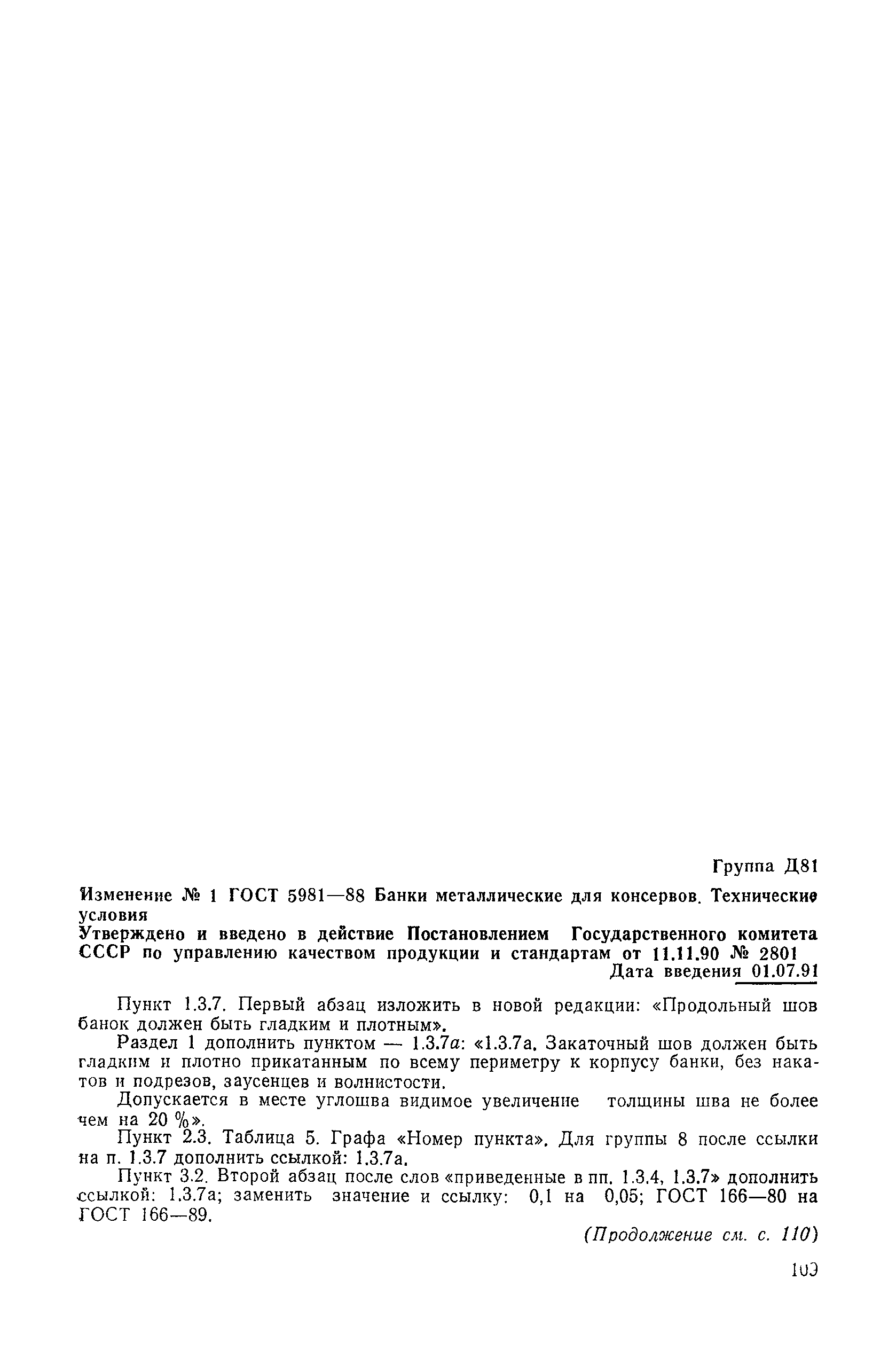 Группа Д81

Изменение № 1 ГОСТ 5981—88 Банки металлические для консервов. Технические условия

Утверждено и введено в действие Постановлением Государственного комитета СССР по управлению качеством продукции и стандартам от 11.11.90 № 2801

Дата введения 01.07.91

Пункт 1.3.7. Первый абзац изложить в новой редакции: «Продольный шов банок должен быть гладким и плотным».

Раздел 1 дополнить пунктом — 1.3.7а: «1.3.7а. Закаточный шов должен быть гладким и плотно прикатанным по всему периметру к корпусу банки, без накатов и подрезов, заусенцев и волнистости.

Допускается в месте углошва видимое увеличение толщины шва не более чем на 20 %».

Пункт 2.3. Таблица 5. Графа «Номер пункта». Для группы 8 после ссылки на п. 1.3.7 дополнить ссылкой: 1.3.7а.

Пункт 3.2. Второй абзац после слов «приведенные в пп. 1.3.4, 1.3.7» дополнить ссылкой: 1.3.7а; заменить значение и ссылку: 0,1 на 0,05; ГОСТ 166—80 на ГОСТ 166—89.

(Продолжение см. с. 110)

109